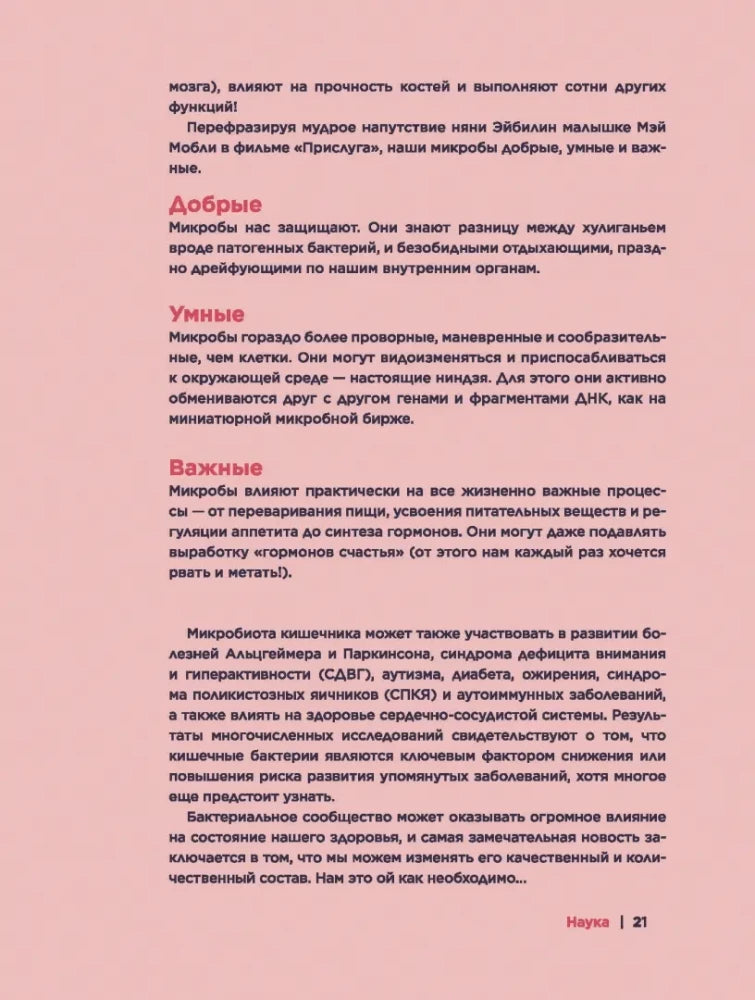 мозга), влияют на прочность костей и выполняют сотни других функций!

Перефразируя мудрое напутствие няни Эйбилин малышке Мэй Мобли в фильме «Прислуга», наши микробы добрые, умные и важные.

Добрые

Микробы нас защищают. Они знают разницу между хулиганьем вроде патогенных бактерий, и безобидными отдыхающими, праздно дрейфующими по нашим внутренним органам.

Умные

Микробы гораздо более проворные, маневренные и сообразительные, чем клетки. Они могут видоизменяться и приспосабливаться к окружающей среде — настоящие ниндзя. Для этого они активно обмениваются друг с другом генами и фрагментами ДНК, как на миниатюрной микробной бирже.

Важные

Микробы влияют практически на все жизненно важные процессы — от переваривания пищи, усвоения питательных веществ и регуляции аппетита до синтеза гормонов. Они могут даже подавлять выработку «гормонов счастья» (от этого нам каждый раз хочется рвать и метать!).

Микробиота кишечника может также участвовать в развитии болезней Альцгеймера и Паркинсона, синдрома дефицита внимания и гиперактивности (СДВГ), аутизма, диабета, ожирения, синдрома поликистозных яичников (СПКЯ) и аутоиммунных заболеваний, а также влиять на здоровье сердечно-сосудистой системы. Результаты многочисленных исследований свидетельствуют о том, что кишечные бактерии являются ключевым фактором снижения или повышения риска развития упомянутых заболеваний, хотя многое еще предстоит узнать.

Бактериальное сообщество может оказывать огромное влияние на состояние нашего здоровья, и самая замечательная новость заключается в том, что мы можем изменять его качественный и количественный состав. Нам это ой как необходимо...

Наука | 21